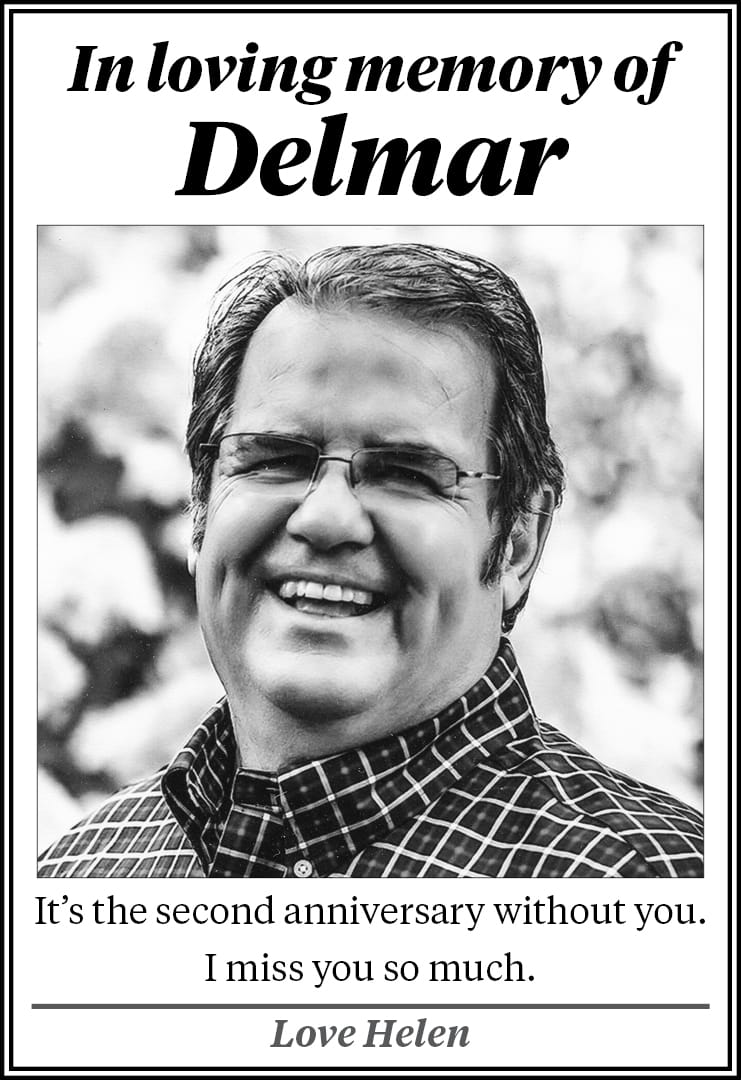 In loving memory of
Delmar

It's the second anniversary without you.
I miss you so much.

Love Helen